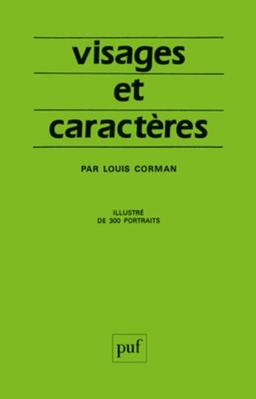 visages
et
caractères

PAR LOUIS CORMAN

ILLUSTRÉ
DE 300 PORTRAITS

puf